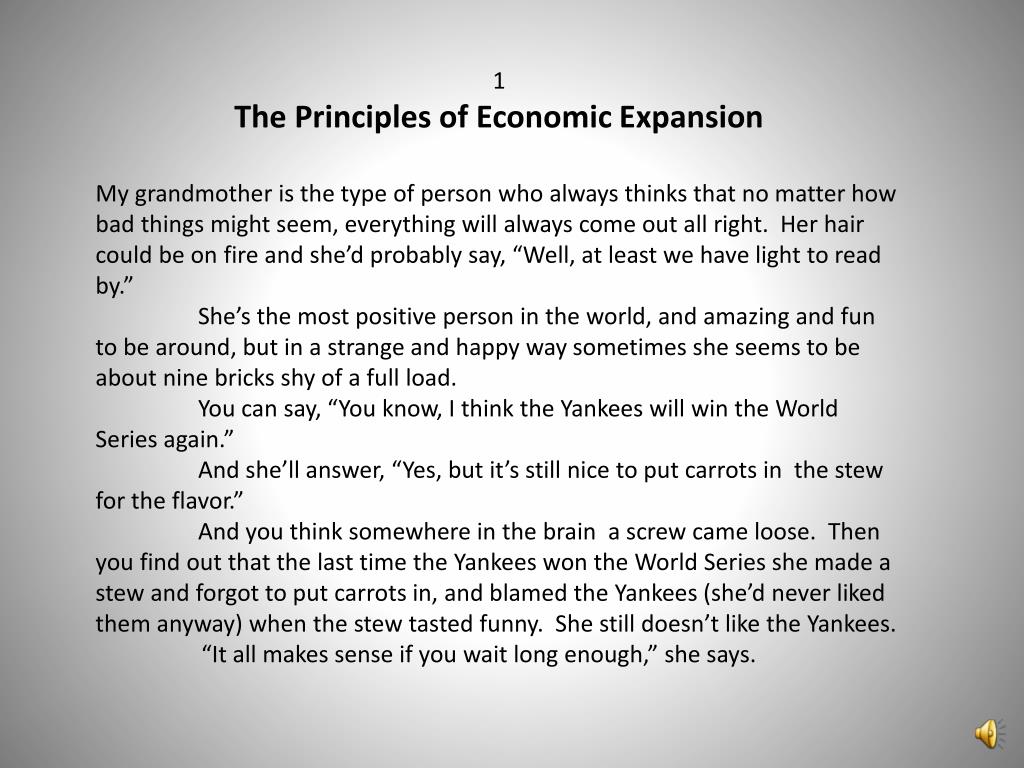 1
The Principles of Economic Expansion

My grandmother is the type of person who always thinks that no matter how bad things might seem, everything will always come out all right. Her hair could be on fire and she’d probably say, “Well, at least we have light to read by.”

She’s the most positive person in the world, and amazing and fun to be around, but in a strange and happy way sometimes she seems to be about nine bricks shy of a full load.

You can say, “You know, I think the Yankees will win the World Series again.”

And she’ll answer, “Yes, but it’s still nice to put carrots in the stew for the flavor.”

And you think somewhere in the brain a screw came loose. Then you find out that the last time the Yankees won the World Series she made a stew and forgot to put carrots in, and blamed the Yankees (she’d never liked them anyway) when the stew tasted funny. She still doesn’t like the Yankees.

“It all makes sense if you wait long enough,” she says.